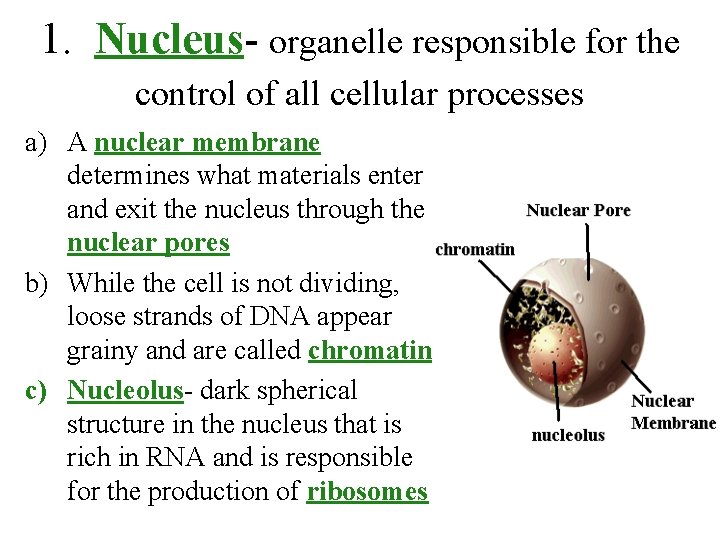 1. Nucleus- organelle responsible for the control of all cellular processes

a) A nuclear membrane determines what materials enter and exit the nucleus through the nuclear pores

b) While the cell is not dividing, loose strands of DNA appear grainy and are called chromatin

c) Nucleolus- dark spherical structure in the nucleus that is rich in RNA and is responsible for the production of ribosomes

Nuclear Pore
chromatin
Nuclear Membrane
nucleolus